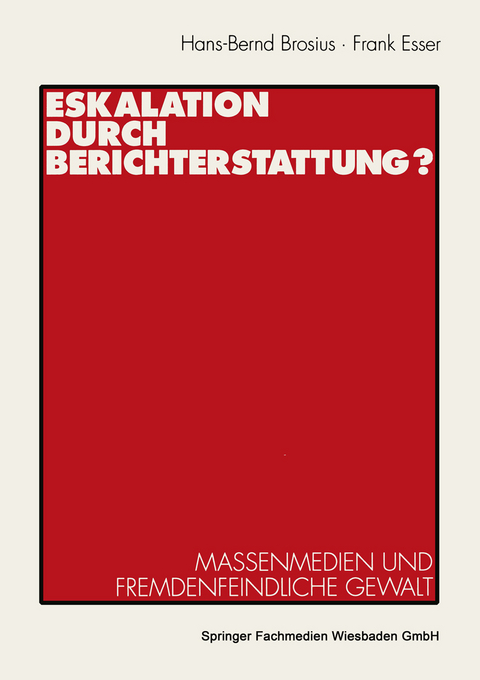 Hans-Bernd Brosius · Frank Esser

ESKALATION DURCH BERICHTERSTATTUNG?

MASSENMEDIEN UND FREMDENFEINDLICHE GEWALT

Springer Fachmedien Wiesbaden GmbH